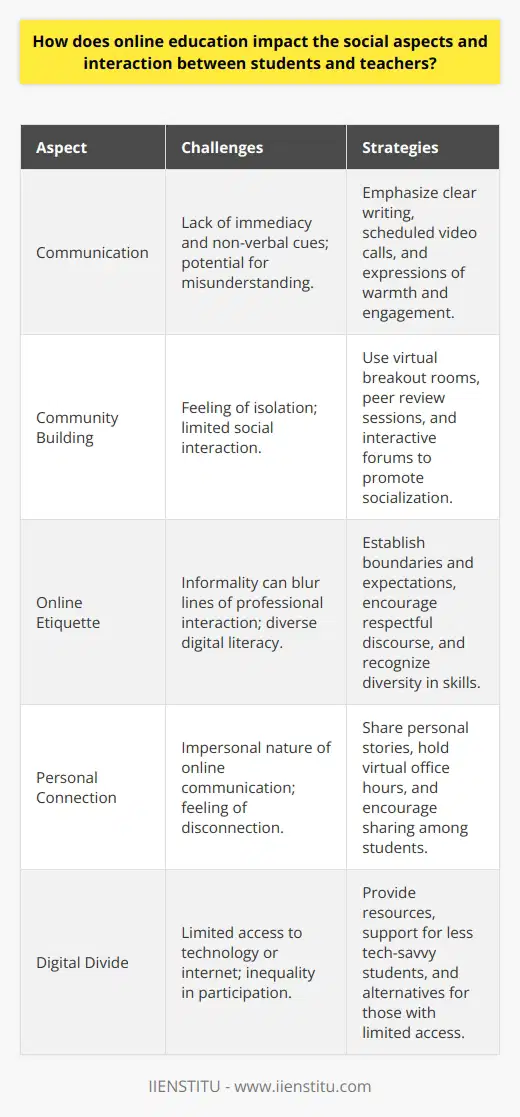 How does online education impact the social aspects and interaction between students and teachers?

| Aspect | Challenges | Strategies |
|---|---|---|
| Communication | Lack of immediacy and non-verbal cues; potential for misunderstanding. | Emphasize clear writing, scheduled video calls, and expressions of warmth and engagement. |
| Community Building | Feeling of isolation; limited social interaction. | Use virtual breakout rooms, peer review sessions, and interactive forums to promote socialization. |
| Online Etiquette | Informality can blur lines of professional interaction; diverse digital literacy. | Establish boundaries and expectations, encourage respectful discourse, and recognize diversity in skills. |
| Personal Connection | Impersonal nature of online communication; feeling of disconnection. | Share personal stories, hold virtual office hours, and encourage sharing among students. |
| Digital Divide | Limited access to technology or internet; inequality in participation. | Provide resources, support for less tech-savvy students, and alternatives for those with limited access. |

IIENSTITU - www.iienstitu.com